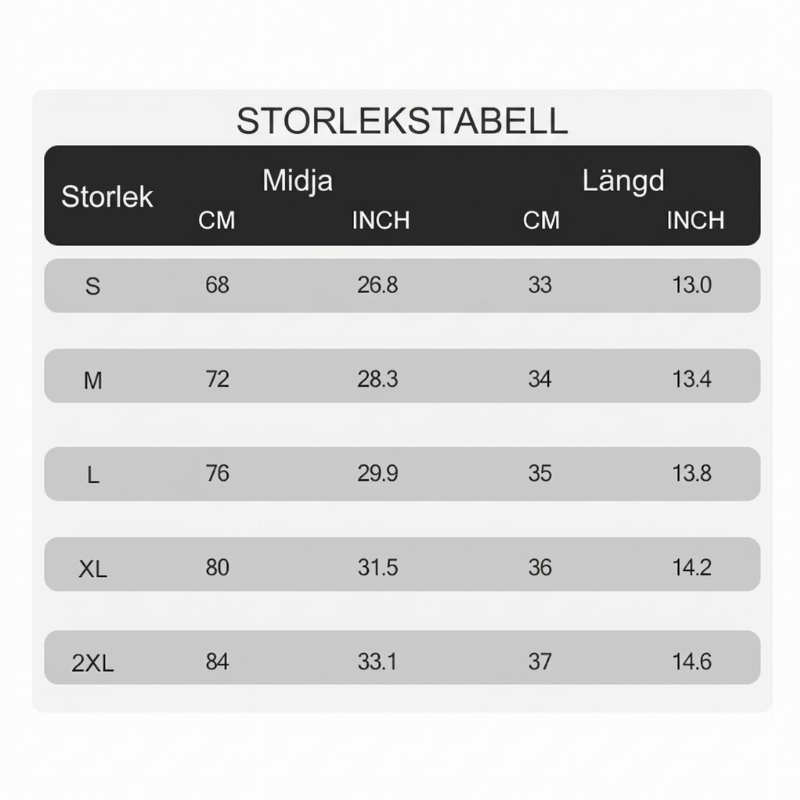 STORLEKSTABELL

| Storlek | Midja CM | Midja INCH | Längd CM | Längd INCH |
|---|---|---|---|---|
| S | 68 | 26.8 | 33 | 13.0 |
| M | 72 | 28.3 | 34 | 13.4 |
| L | 76 | 29.9 | 35 | 13.8 |
| XL | 80 | 31.5 | 36 | 14.2 |
| 2XL | 84 | 33.1 | 37 | 14.6 |